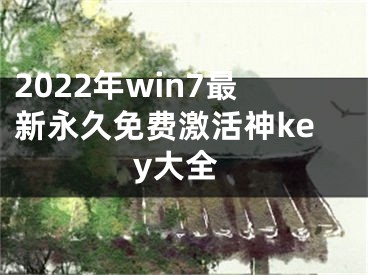 2022年win7最新永久免费激活神key大全